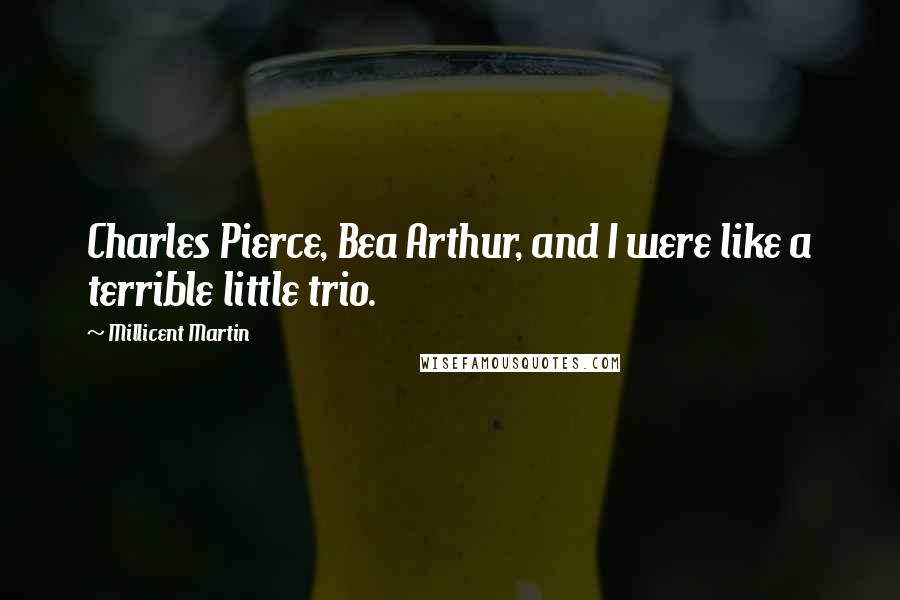 Charles Pierce, Bea Arthur, and I were like a terrible little trio.

~ Millicent Martin

WISEFAMOUSQUOTES.COM